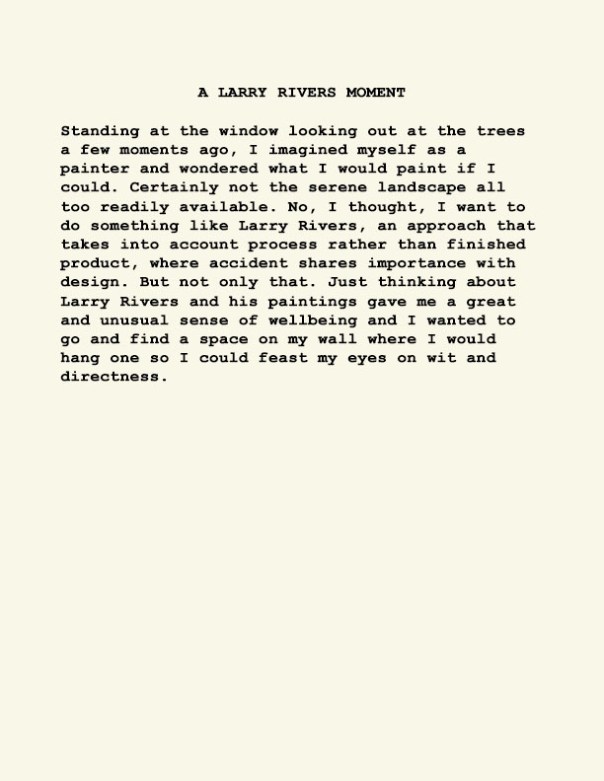 A LARRY RIVERS MOMENT

Standing at the window looking out at the trees a few moments ago, I imagined myself as a painter and wondered what I would paint if I could. Certainly not the serene landscape all too readily available. No, I thought, I want to do something like Larry Rivers, an approach that takes into account process rather than finished product, where accident shares importance with design. But not only that. Just thinking about Larry Rivers and his paintings gave me a great and unusual sense of wellbeing and I wanted to go and find a space on my wall where I would hang one so I could feast my eyes on wit and directness.